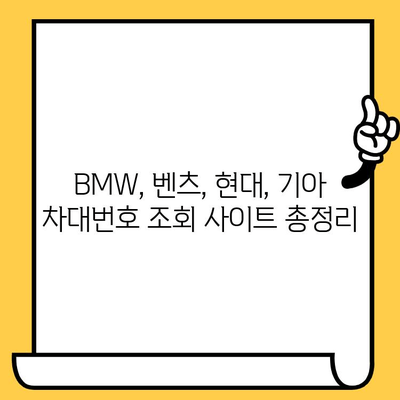 BMW, 벤츠, 현대, 기아
차대번호 조회 사이트 총정리